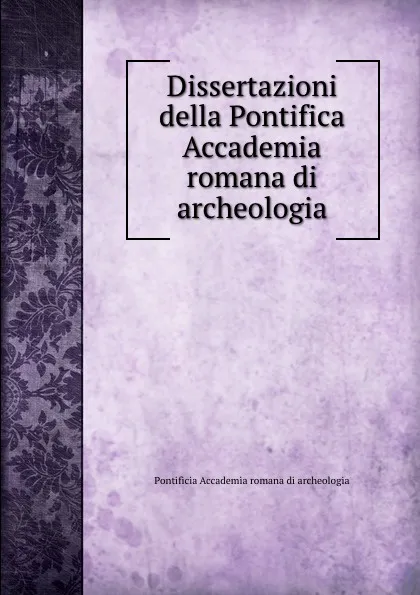 Dissertazioni della Pontifica Accademia romana di archeologia

Pontificia Accademia romana di archeologia